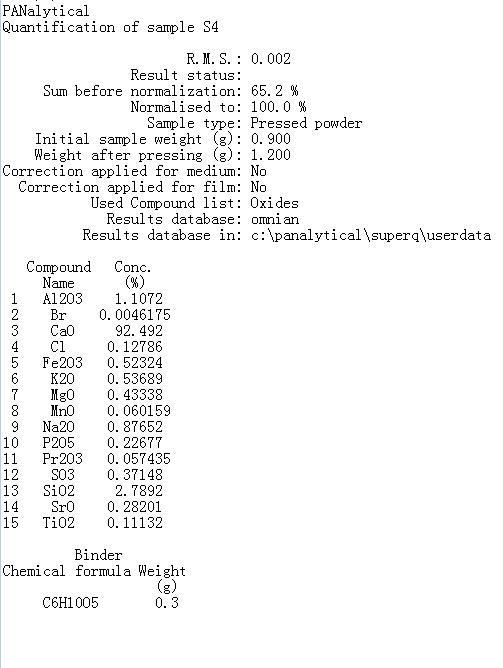 PANalytical
Quantification of sample S4

R.M.S.: 0.002
Result status:
Sum before normalization: 65.2 %
Normalised to: 100.0 %
Sample type: Pressed powder
Initial sample weight (g): 0.900
Weight after pressing (g): 1.200
Correction applied for medium: No
Correction applied for film: No
Used Compound list: Oxides
Results database: omnian
Results database in: c:\panalytical\superq\userdata

| | Compound Name | Conc. (%) |
|---|---|---|
| 1 | Al2O3 | 1.1072 |
| 2 | Br | 0.0046175 |
| 3 | CaO | 92.492 |
| 4 | Cl | 0.12786 |
| 5 | Fe2O3 | 0.52324 |
| 6 | K2O | 0.53689 |
| 7 | MgO | 0.43338 |
| 8 | MnO | 0.060159 |
| 9 | Na2O | 0.87652 |
| 10 | P2O5 | 0.22677 |
| 11 | Pr2O3 | 0.057435 |
| 12 | SO3 | 0.37148 |
| 13 | SiO2 | 2.7892 |
| 14 | SrO | 0.28201 |
| 15 | TiO2 | 0.11132 |

Binder
| Chemical formula | Weight (g) |
|---|---|
| C6H10O5 | 0.3 |